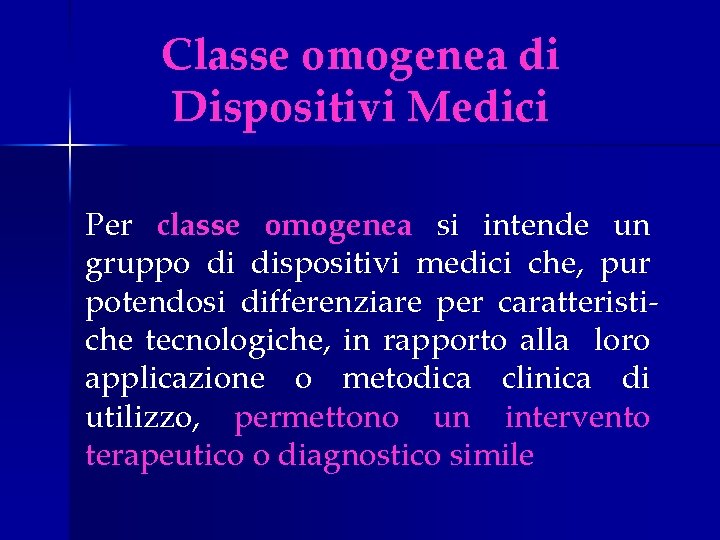 Classe omogenea di Dispositivi Medici

Per classe omogenea si intende un gruppo di dispositivi medici che, pur potendosi differenziare per caratteristiche tecnologiche, in rapporto alla loro applicazione o metodica clinica di utilizzo, permettono un intervento terapeutico o diagnostico simile